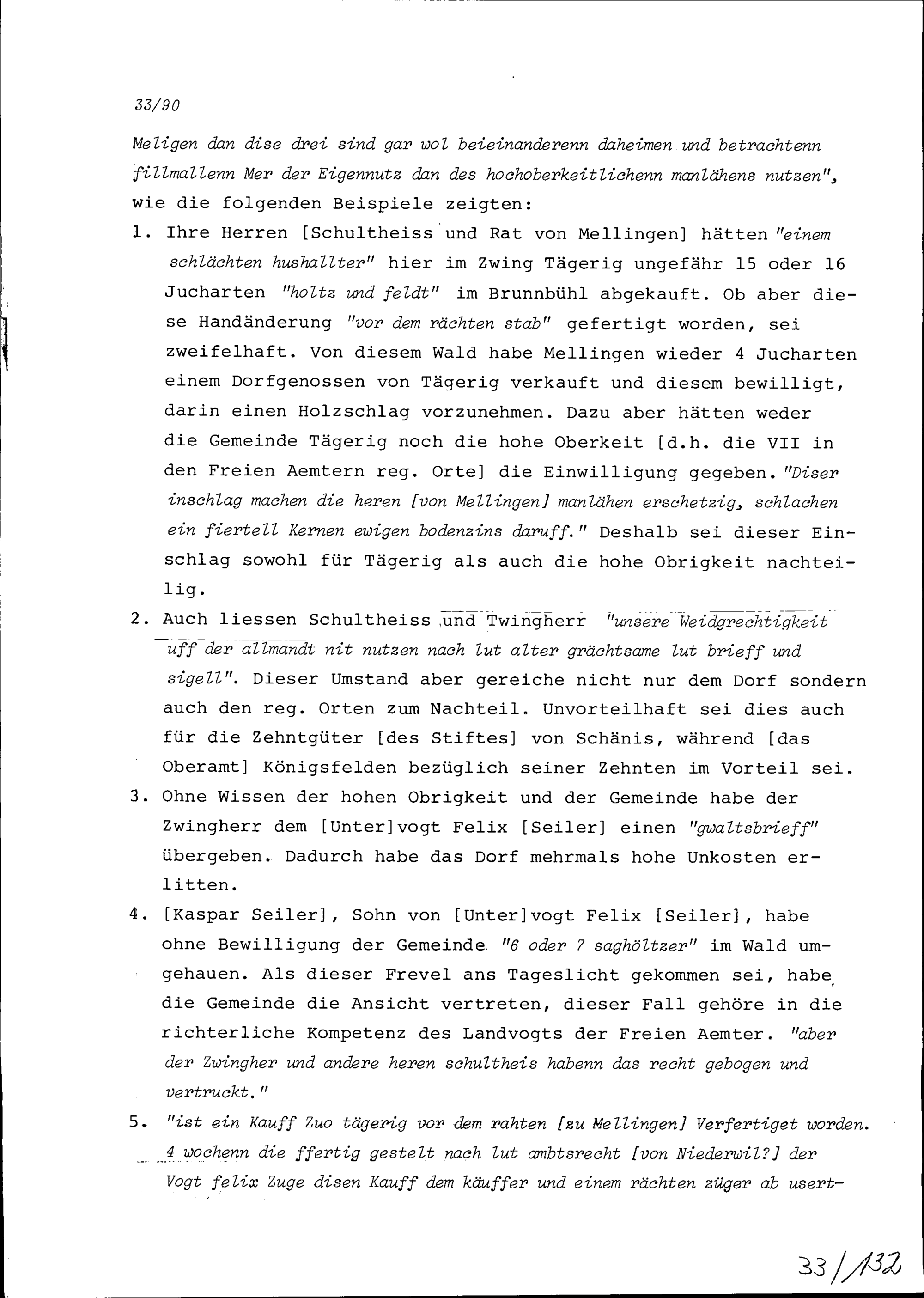 33/90

Meligen dan dise drei sind gar wol beieinanderenn daheimen und betrachtenn fillmallenn Mer der Eigennutz dan des hochoberkeitlichenn manlähens nutzen", wie die folgenden Beispiele zeigten:

1. Ihre Herren [Schultheiss und Rat von Mellingen] hätten "einem schlächten hushallter" hier im Zwing Tägerig ungefähr 15 oder 16 Jucharten "holtz und feldt" im Brunnbühl abgekauft. Ob aber diese Handänderung "vor dem rächten stab" gefertigt worden, sei zweifelhaft. Von diesem Wald habe Mellingen wieder 4 Jucharten einem Dorfgenossen von Tägerig verkauft und diesem bewilligt, darin einen Holzschlag vorzunehmen. Dazu aber hätten weder die Gemeinde Tägerig noch die hohe Oberkeit [d.h. die VII in den Freien Aemtern reg. Orte] die Einwilligung gegeben. "Diser inschlag machen die heren [von Mellingen] manlähen erschetzig, schlachen ein fiertell Kernen ewigen bodenzins daruff." Deshalb sei dieser Einschlag sowohl für Tägerig als auch die hohe Obrigkeit nachteilig.

2. Auch liessen Schultheiss und Twingherr "unsere Weidgrechtigkeit uff der allmandt nit nutzen nach lut alter grächtsame lut brieff und sigell". Dieser Umstand aber gereiche nicht nur dem Dorf sondern auch den reg. Orten zum Nachteil. Unvorteilhaft sei dies auch für die Zehntgüter [des Stiftes] von Schänis, während [das Oberamt] Königsfelden bezüglich seiner Zehnten im Vorteil sei.

3. Ohne Wissen der hohen Obrigkeit und der Gemeinde habe der Zwingherr dem [Unter]vogt Felix [Seiler] einen "gwaltsbrieff" übergeben. Dadurch habe das Dorf mehrmals hohe Unkosten erlitten.

4. [Kaspar Seiler], Sohn von [Unter]vogt Felix [Seiler], habe ohne Bewilligung der Gemeinde "6 oder 7 saghöltzer" im Wald umgehauen. Als dieser Frevel ans Tageslicht gekommen sei, habe die Gemeinde die Ansicht vertreten, dieser Fall gehöre in die richterliche Kompetenz des Landvogts der Freien Aemter. "aber der Zwingher und andere heren schultheis habenn das recht gebogen und vertruckt."

5. "ist ein Kauff Zuo tägerig vor dem rahten [zu Mellingen] Verfertiget worden. 4 wochenn die ffertig gestelt nach lut ambtsrecht [von Niederwil?] der Vogt felix Zuge disen Kauff dem käuffer und einem rächten züger ab usert-

33/132